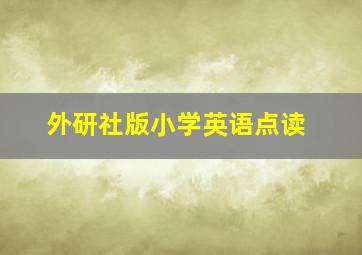 外研社版小学英语点读